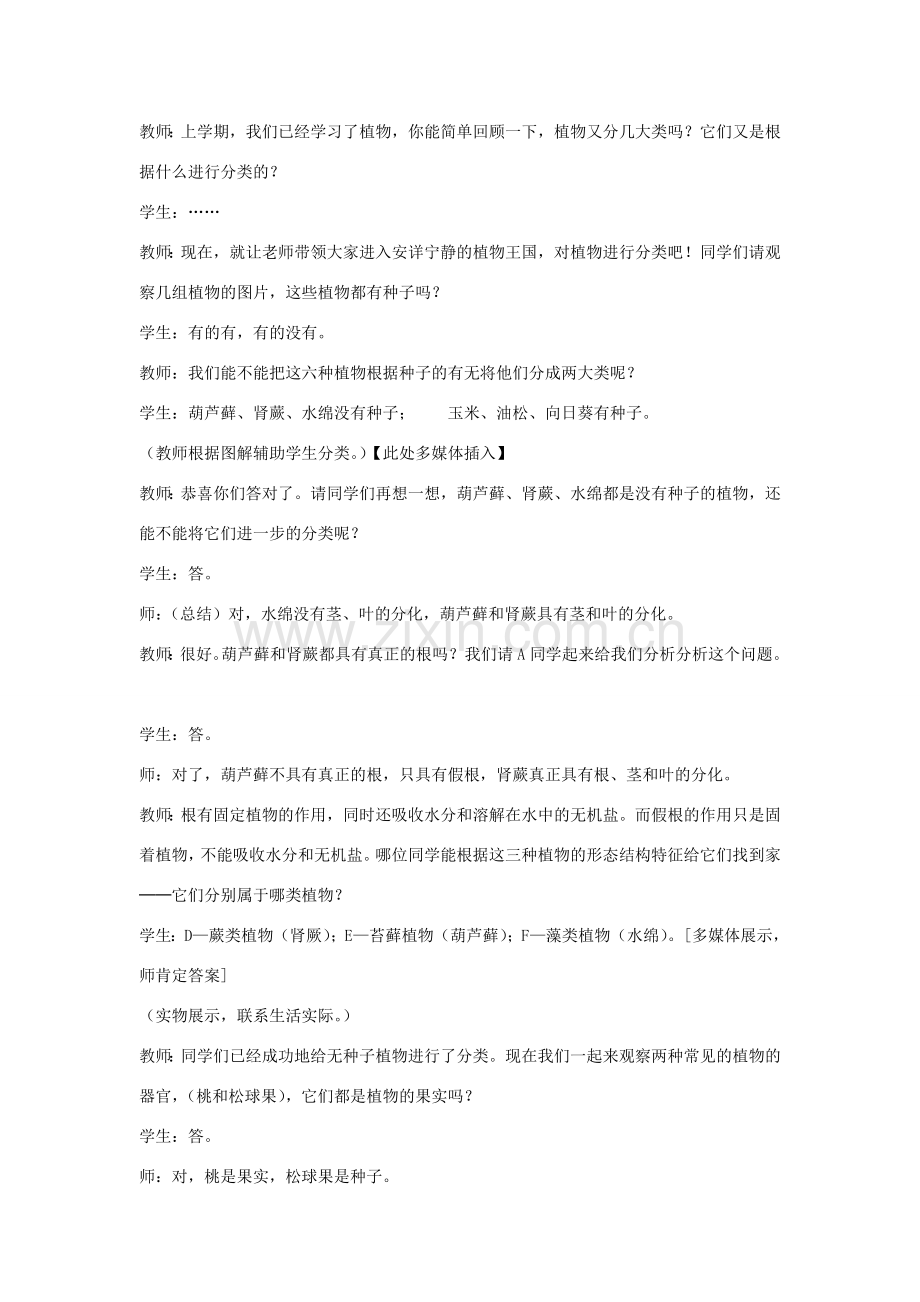 教师:上学期，我们已经学习了植物，你能简单回顾一下，植物又分几大类吗？它们又是根据什么进行分类的？

学生：……

教师:现在，就让老师带领大家进入安详宁静的植物王国，对植物进行分类吧！同学们请观察几组植物的图片，这些植物都有种子吗？

学生：有的有，有的没有。

教师：我们能不能把这六种植物根据种子的有无将他们分成两大类呢？

学生：葫芦藓、肾蕨、水绵没有种子； 玉米、油松、向日葵有种子。

（教师根据图解辅助学生分类。）【此处多媒体插入】

教师:恭喜你们答对了。请同学们再想一想，葫芦藓、肾蕨、水绵都是没有种子的植物，还能不能将它们进一步的分类呢？

学生：答。

师：（总结）对，水绵没有茎、叶的分化，葫芦藓和肾蕨具有茎和叶的分化。

教师:很好。葫芦藓和肾蕨都具有真正的根吗？我们请A同学起来给我们分析分析这个问题。

学生：答。

师：对了，葫芦藓不具有真正的根，只具有假根，肾蕨真正具有根、茎和叶的分化。

教师:根有固定植物的作用，同时还吸收水分和溶解在水中的无机盐。而假根的作用只是固着植物，不能吸收水分和无机盐。哪位同学能根据这三种植物的形态结构特征给它们找到家——它们分别属于哪类植物？

学生:D—蕨类植物（肾厥）；E—苔藓植物（葫芦藓）；F—藻类植物（水绵）。[多媒体展示，师肯定答案]

（实物展示，联系生活实际。）

教师:同学们已经成功地给无种子植物进行了分类。现在我们一起来观察两种常见的植物的器官，(桃和松球果)，它们都是植物的果实吗？

学生：答。

师：对，桃是果实，松球果是种子。

www.zixin.com.cn